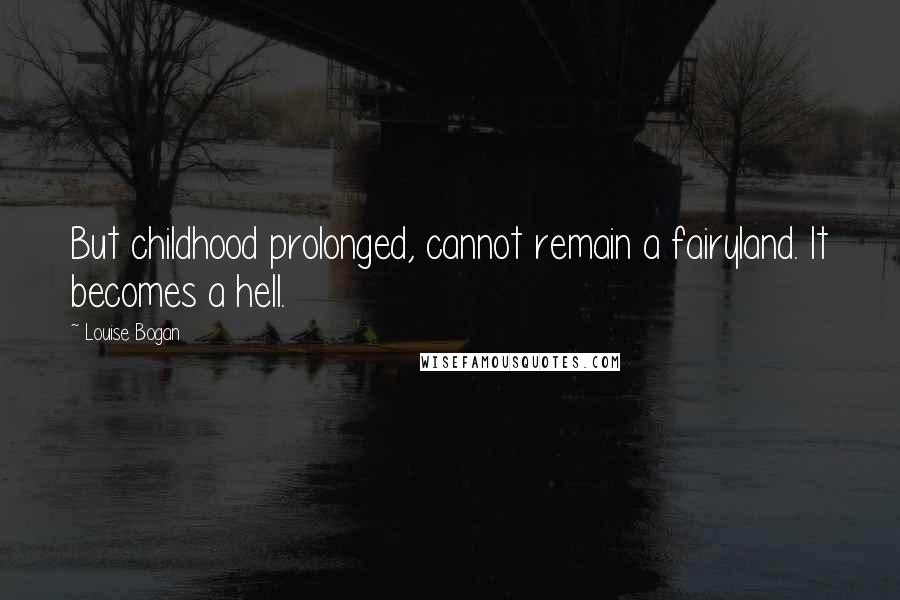 But childhood prolonged, cannot remain a fairyland. It becomes a hell.

~ Louise Bogan

WISEFAMOUSQUOTES.COM